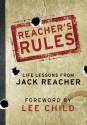 REACHER'S RULES

LIFE LESSONS FROM JACK REACHER

FOREWORD BY LEE CHILD